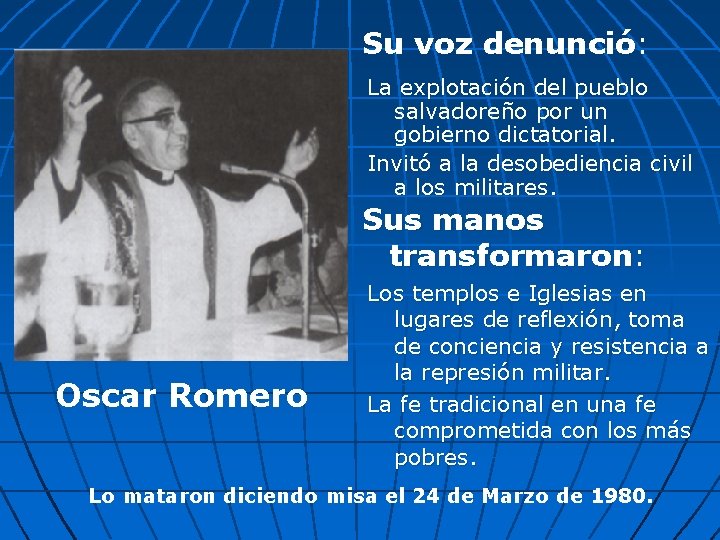 Oscar Romero

Su voz denunció:

La explotación del pueblo salvadoreño por un gobierno dictatorial.

Invitó a la desobediencia civil a los militares.

Sus manos transformaron:

Los templos e Iglesias en lugares de reflexión, toma de conciencia y resistencia a la represión militar.

La fe tradicional en una fe comprometida con los más pobres.

Lo mataron diciendo misa el 24 de Marzo de 1980.